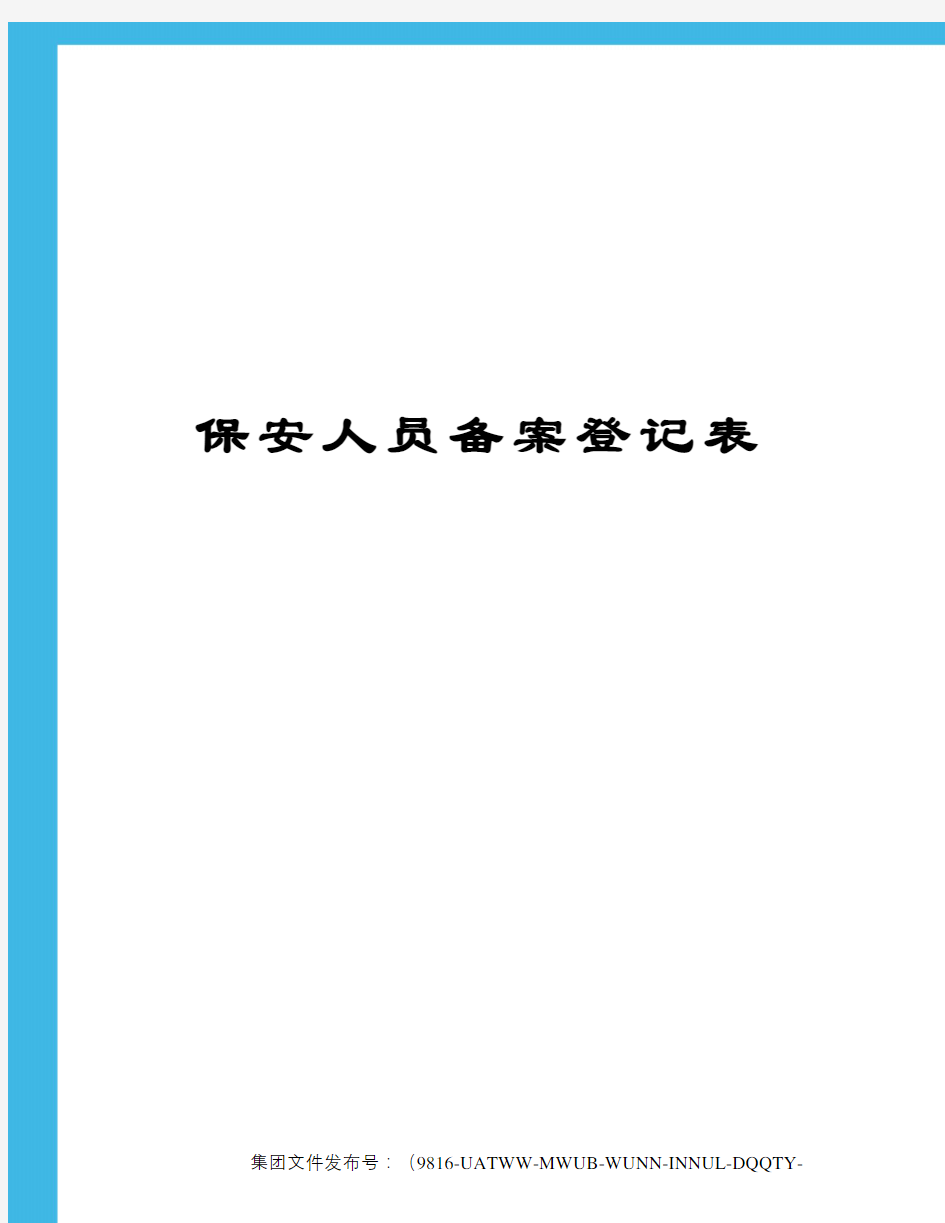 保安人员备案登记表

集团文件发布号：（9816-UATWW-MWUB-WUNN-INNUL-DQQTY-